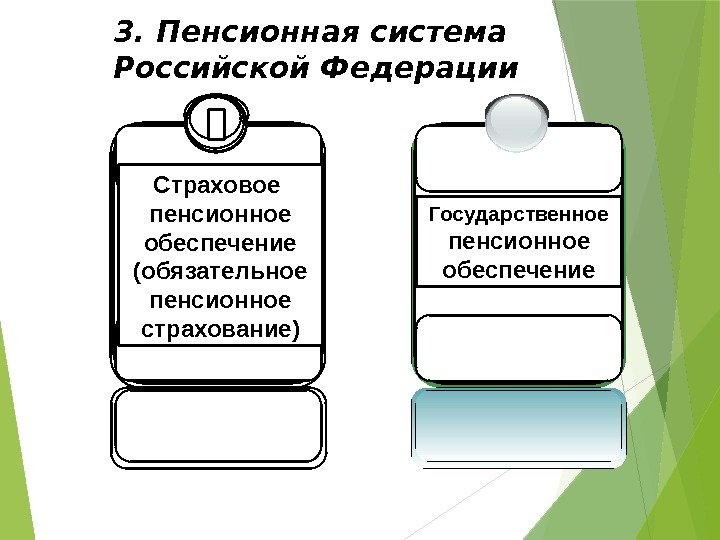 3. Пенсионная система Российской Федерации

Страховое пенсионное обеспечение (обязательное пенсионное страхование)

Государственное пенсионное обеспечение